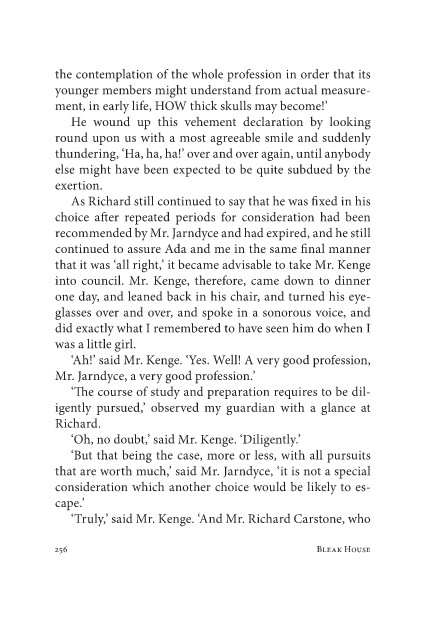 the contemplation of the whole profession in order that its younger members might understand from actual measurement, in early life, HOW thick skulls may become!'

He wound up this vehement declaration by looking round upon us with a most agreeable smile and suddenly thundering, 'Ha, ha, ha!' over and over again, until anybody else might have been expected to be quite subdued by the exertion.

As Richard still continued to say that he was fixed in his choice after repeated periods for consideration had been recommended by Mr. Jarndyce and had expired, and he still continued to assure Ada and me in the same final manner that it was 'all right,' it became advisable to take Mr. Kenge into council. Mr. Kenge, therefore, came down to dinner one day, and leaned back in his chair, and turned his eyeglasses over and over, and spoke in a sonorous voice, and did exactly what I remembered to have seen him do when I was a little girl.

'Ah!' said Mr. Kenge. 'Yes. Well! A very good profession, Mr. Jarndyce, a very good profession.'

'The course of study and preparation requires to be diligently pursued,' observed my guardian with a glance at Richard.

'Oh, no doubt,' said Mr. Kenge. 'Diligently.'

'But that being the case, more or less, with all pursuits that are worth much,' said Mr. Jarndyce, 'it is not a special consideration which another choice would be likely to escape.'

'Truly,' said Mr. Kenge. 'And Mr. Richard Carstone, who

256 BLEAK HOUSE